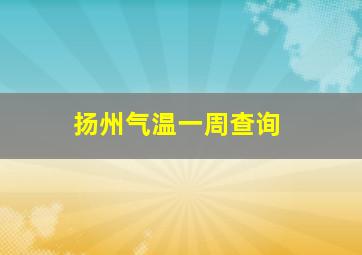 扬州气温一周查询